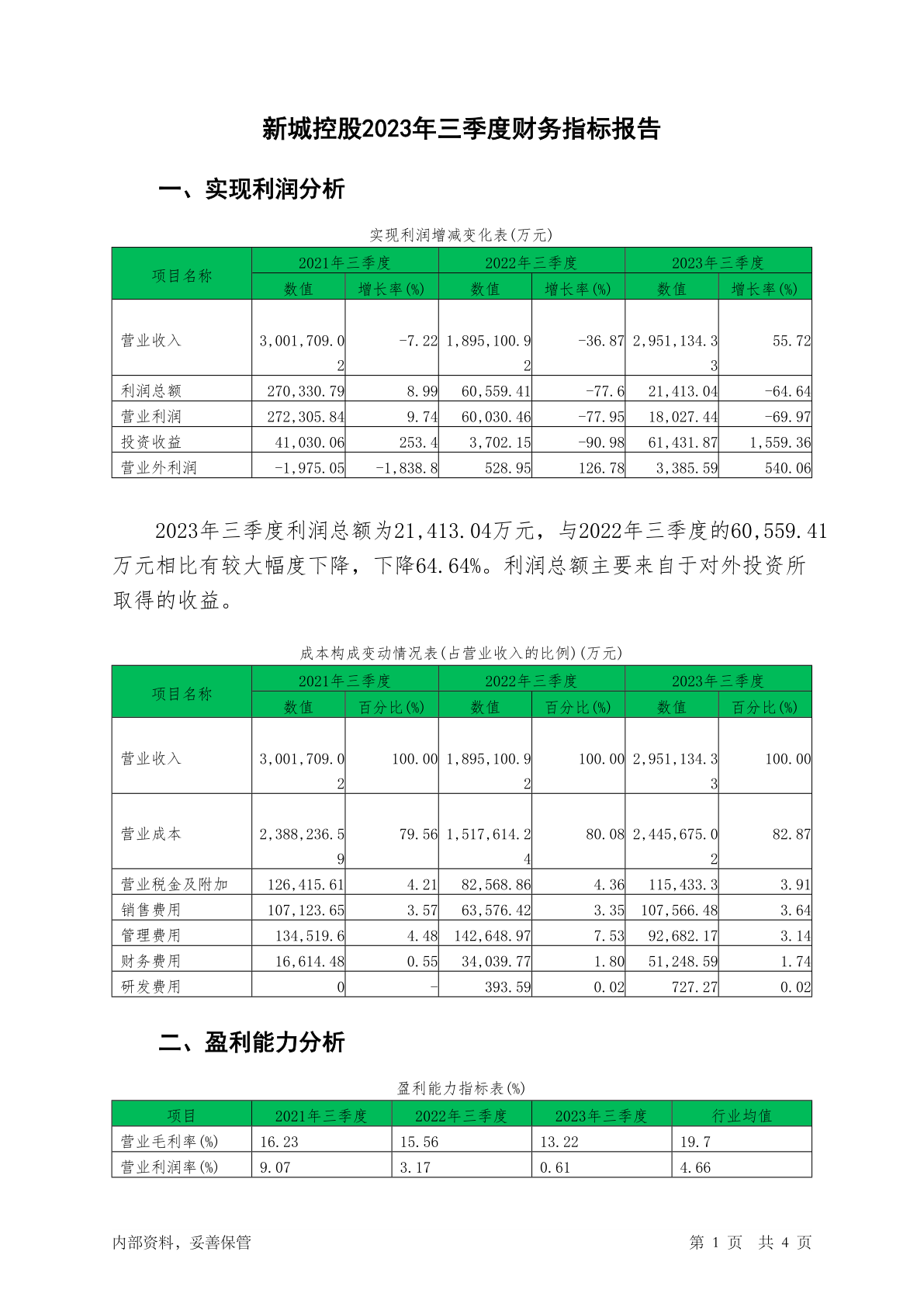 新城控股2023年三季度财务指标报告

一、实现利润分析

实现利润增减变化表(万元)

| 项目名称 | 2021年三季度 数值 | 2021年三季度 增长率(%) | 2022年三季度 数值 | 2022年三季度 增长率(%) | 2023年三季度 数值 | 2023年三季度 增长率(%) |
|---|---|---|---|---|---|---|
| 营业收入 | 3,001,709.02 | -7.22 | 1,895,100.92 | -36.87 | 2,951,134.33 | 55.72 |
| 利润总额 | 270,330.79 | 8.99 | 60,559.41 | -77.6 | 21,413.04 | -64.64 |
| 营业利润 | 272,305.84 | 9.74 | 60,030.46 | -77.95 | 18,027.44 | -69.97 |
| 投资收益 | 41,030.06 | 253.4 | 3,702.15 | -90.98 | 61,431.87 | 1,559.36 |
| 营业外利润 | -1,975.05 | -1,838.8 | 528.95 | 126.78 | 3,385.59 | 540.06 |

2023年三季度利润总额为21,413.04万元，与2022年三季度的60,559.41万元相比有较大幅度下降，下降64.64%。利润总额主要来自于对外投资所取得的收益。

成本构成变动情况表(占营业收入的比例)(万元)

| 项目名称 | 2021年三季度 数值 | 2021年三季度 百分比(%) | 2022年三季度 数值 | 2022年三季度 百分比(%) | 2023年三季度 数值 | 2023年三季度 百分比(%) |
|---|---|---|---|---|---|---|
| 营业收入 | 3,001,709.02 | 100.00 | 1,895,100.92 | 100.00 | 2,951,134.33 | 100.00 |
| 营业成本 | 2,388,236.59 | 79.56 | 1,517,614.24 | 80.08 | 2,445,675.02 | 82.87 |
| 营业税金及附加 | 126,415.61 | 4.21 | 82,568.86 | 4.36 | 115,433.3 | 3.91 |
| 销售费用 | 107,123.65 | 3.57 | 63,576.42 | 3.35 | 107,566.48 | 3.64 |
| 管理费用 | 134,519.6 | 4.48 | 142,648.97 | 7.53 | 92,682.17 | 3.14 |
| 财务费用 | 16,614.48 | 0.55 | 34,039.77 | 1.80 | 51,248.59 | 1.74 |
| 研发费用 | 0 | - | 393.59 | 0.02 | 727.27 | 0.02 |

二、盈利能力分析

盈利能力指标表(%)

| 项目 | 2021年三季度 | 2022年三季度 | 2023年三季度 | 行业均值 |
|---|---|---|---|---|
| 营业毛利率(%) | 16.23 | 15.56 | 13.22 | 19.7 |
| 营业利润率(%) | 9.07 | 3.17 | 0.61 | 4.66 |

内部资料，妥善保管

第 1 页 共 4 页